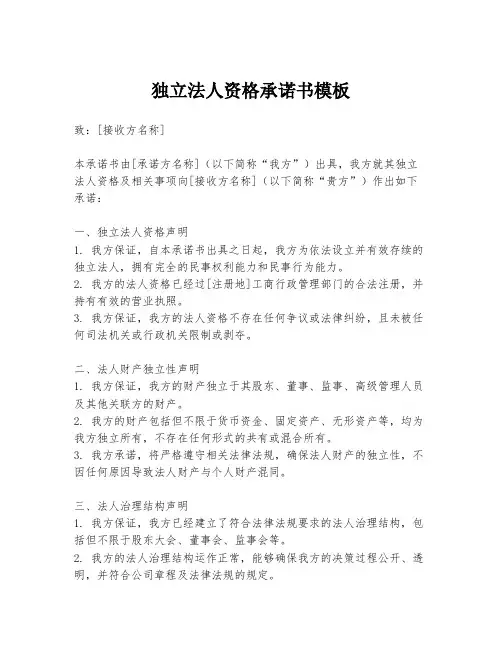 独立法人资格承诺书模板

致：[接收方名称]

本承诺书由[承诺方名称]（以下简称“我方”）出具，我方就其独立法人资格及相关事项向[接收方名称]（以下简称“贵方”）作出如下承诺：

一、独立法人资格声明
1. 我方保证，自本承诺书出具之日起，我方为依法设立并有效存续的独立法人，拥有完全的民事权利能力和民事行为能力。
2. 我方的法人资格已经过[注册地]工商行政管理部门的合法注册，并持有有效的营业执照。
3. 我方保证，我方的法人资格不存在任何争议或法律纠纷，且未被任何司法机关或行政机关限制或剥夺。

二、法人财产独立性声明
1. 我方保证，我方的财产独立于其股东、董事、监事、高级管理人员及其他关联方的财产。
2. 我方的财产包括但不限于货币资金、固定资产、无形资产等，均为我方独立所有，不存在任何形式的共有或混合所有。
3. 我方承诺，将严格遵守相关法律法规，确保法人财产的独立性，不因任何原因导致法人财产与个人财产混同。

三、法人治理结构声明
1. 我方保证，我方已经建立了符合法律法规要求的法人治理结构，包括但不限于股东大会、董事会、监事会等。
2. 我方的法人治理结构运作正常，能够确保我方的决策过程公开、透明，并符合公司章程及法律法规的规定。